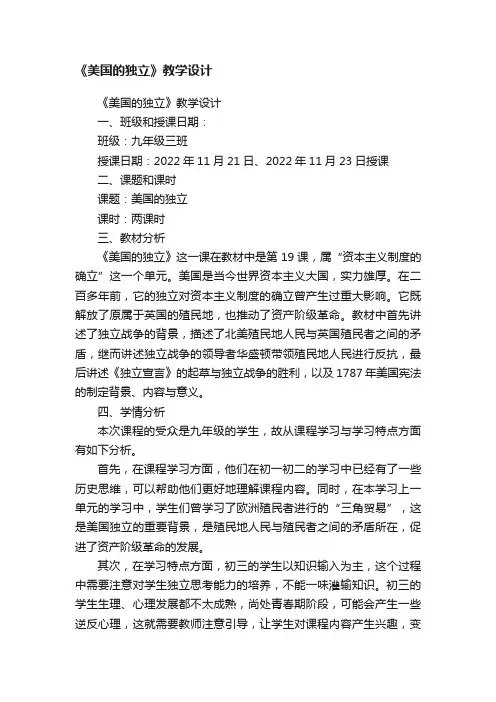 《美国的独立》教学设计

《美国的独立》教学设计

一、班级和授课日期：

班级：九年级三班

授课日期：2022 年 11 月 21 日、2022 年 11 月 23 日授课

二、课题和课时

课题：美国的独立

课时：两课时

三、教材分析

《美国的独立》这一课在教材中是第 19 课，属“资本主义制度的确立”这一个单元。美国是当今世界资本主义大国，实力雄厚。在二百多年前，它的独立对资本主义制度的确立曾产生过重大影响。它既解放了原属于英国的殖民地，也推动了资产阶级革命。教材中首先讲述了独立战争的背景，描述了北美殖民地人民与英国殖民者之间的矛盾，继而讲述独立战争的领导者华盛顿带领殖民地人民进行反抗，最后讲述《独立宣言》的起草与独立战争的胜利，以及 1787 年美国宪法的制定背景、内容与意义。

四、学情分析

本次课程的受众是九年级的学生，故从课程学习与学习特点方面有如下分析。

首先，在课程学习方面，他们在初一初二的学习中已经有了一些历史思维，可以帮助他们更好地理解课程内容。同时，在本学习上一单元的学习中，学生们曾学习了欧洲殖民者进行的“三角贸易”，这是美国独立的重要背景，是殖民地人民与殖民者之间的矛盾所在，促进了资产阶级革命的发展。

其次，在学习特点方面，初三的学生以知识输入为主，这个过程中需要注意对学生独立思考能力的培养，不能一味灌输知识。初三的学生生理、心理发展都不太成熟，尚处青春期阶段，可能会产生一些逆反心理，这就需要教师注意引导，让学生对课程内容产生兴趣，变